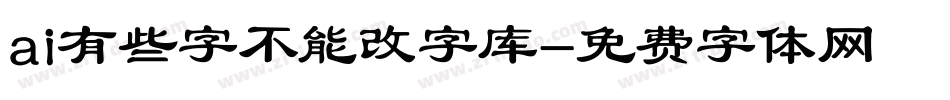 ai有些字不能改字库-免费字体网